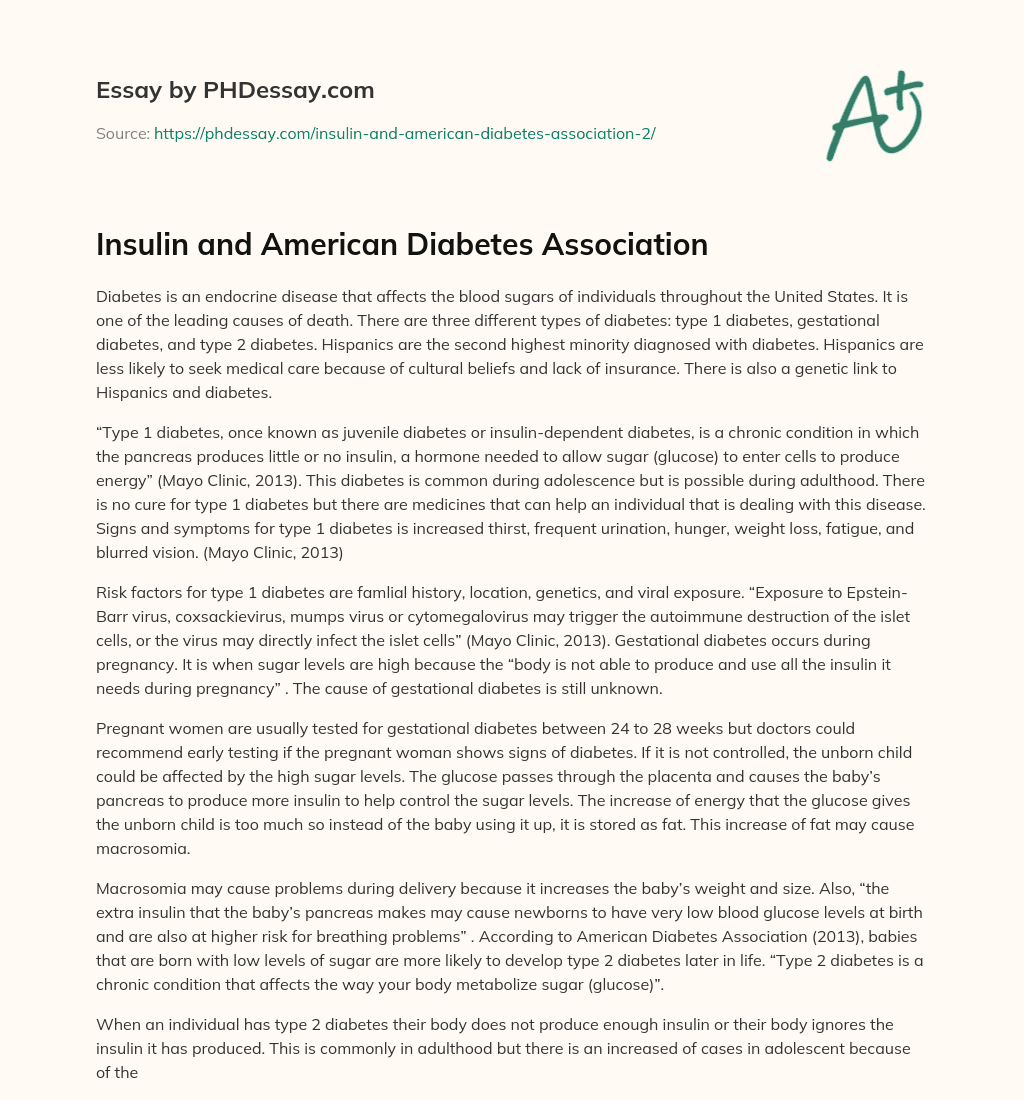 Essay by PHDessay.com

Source: https://phdessay.com/insulin-and-american-diabetes-association-2/

A+

Insulin and American Diabetes Association

Diabetes is an endocrine disease that affects the blood sugars of individuals throughout the United States. It is one of the leading causes of death. There are three different types of diabetes: type 1 diabetes, gestational diabetes, and type 2 diabetes. Hispanics are the second highest minority diagnosed with diabetes. Hispanics are less likely to seek medical care because of cultural beliefs and lack of insurance. There is also a genetic link to Hispanics and diabetes.

“Type 1 diabetes, once known as juvenile diabetes or insulin-dependent diabetes, is a chronic condition in which the pancreas produces little or no insulin, a hormone needed to allow sugar (glucose) to enter cells to produce energy” (Mayo Clinic, 2013). This diabetes is common during adolescence but is possible during adulthood. There is no cure for type 1 diabetes but there are medicines that can help an individual that is dealing with this disease. Signs and symptoms for type 1 diabetes is increased thirst, frequent urination, hunger, weight loss, fatigue, and blurred vision. (Mayo Clinic, 2013)

Risk factors for type 1 diabetes are famlial history, location, genetics, and viral exposure. “Exposure to Epstein-Barr virus, coxsackievirus, mumps virus or cytomegalovirus may trigger the autoimmune destruction of the islet cells, or the virus may directly infect the islet cells” (Mayo Clinic, 2013). Gestational diabetes occurs during pregnancy. It is when sugar levels are high because the “body is not able to produce and use all the insulin it needs during pregnancy” . The cause of gestational diabetes is still unknown.

Pregnant women are usually tested for gestational diabetes between 24 to 28 weeks but doctors could recommend early testing if the pregnant woman shows signs of diabetes. If it is not controlled, the unborn child could be affected by the high sugar levels. The glucose passes through the placenta and causes the baby’s pancreas to produce more insulin to help control the sugar levels. The increase of energy that the glucose gives the unborn child is too much so instead of the baby using it up, it is stored as fat. This increase of fat may cause macrosomia.

Macrosomia may cause problems during delivery because it increases the baby’s weight and size. Also, “the extra insulin that the baby’s pancreas makes may cause newborns to have very low blood glucose levels at birth and are also at higher risk for breathing problems” . According to American Diabetes Association (2013), babies that are born with low levels of sugar are more likely to develop type 2 diabetes later in life. “Type 2 diabetes is a chronic condition that affects the way your body metabolize sugar (glucose)”.

When an individual has type 2 diabetes their body does not produce enough insulin or their body ignores the insulin it has produced. This is commonly in adulthood but there is an increased of cases in adolescent because of the